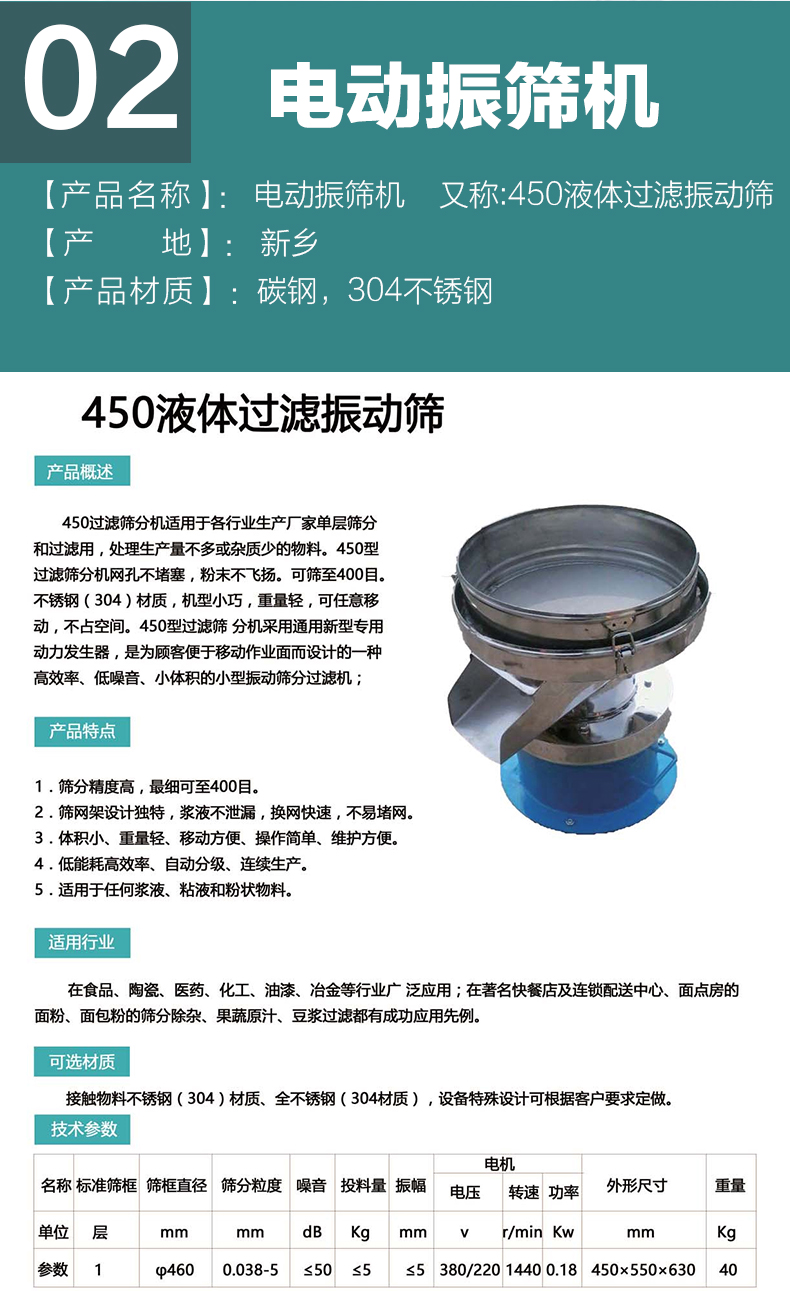 02 电动振筛机

【产品名称】: 电动振筛机 又称:450液体过滤振动筛
【产 地】: 新乡
【产品材质】: 碳钢，304不锈钢

450液体过滤振动筛

产品概述

450过滤筛分机适用于各行业生产厂家单层筛分和过滤用，处理生产量不多或杂质少的物料。450型过滤筛分机网孔不堵塞，粉末不飞扬。可筛至400目。不锈钢（304）材质，机型小巧，重量轻，可任意移动，不占空间。450型过滤筛 分机采用通用新型专用动力发生器，是为顾客便于移动作业面而设计的一种高效率、低噪音、小体积的小型振动筛分过滤机；

产品特点

1．筛分精度高，最细可至400目。
2．筛网架设计独特，浆液不泄漏，换网快速，不易堵网。
3．体积小、重量轻、移动方便、操作简单、维护方便。
4．低能耗高效率、自动分级、连续生产。
5．适用于任何浆液、粘液和粉状物料。

适用行业

在食品、陶瓷、医药、化工、油漆、冶金等行业广 泛应用；在著名快餐店及连锁配送中心、面点房的面粉、面包粉的筛分除杂、果蔬原汁、豆浆过滤都有成功应用先例。

可选材质

接触物料不锈钢（304）材质、全不锈钢（304材质），设备特殊设计可根据客户要求定做。

技术参数

| 名称 | 标准筛框 | 筛框直径 | 筛分粒度 | 噪音 | 投料量 | 振幅 | 电机 |  |  | 外形尺寸 | 重量 |
|---|---|---|---|---|---|---|---|---|---|---|---|
|  |  |  |  |  |  |  | 电压 | 转速 | 功率 |  |  |
| 单位 | 层 | mm | mm | dB | Kg | mm | v | r/min | Kw | mm | Kg |
| 参数 | 1 | φ460 | 0.038-5 | ≤50 | ≤5 | ≤5 | 380/220 | 1440 | 0.18 | 450×550×630 | 40 |